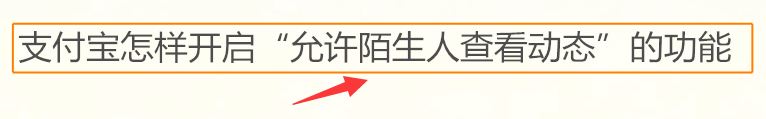 支付宝怎样开启“允许陌生人查看动态”的功能